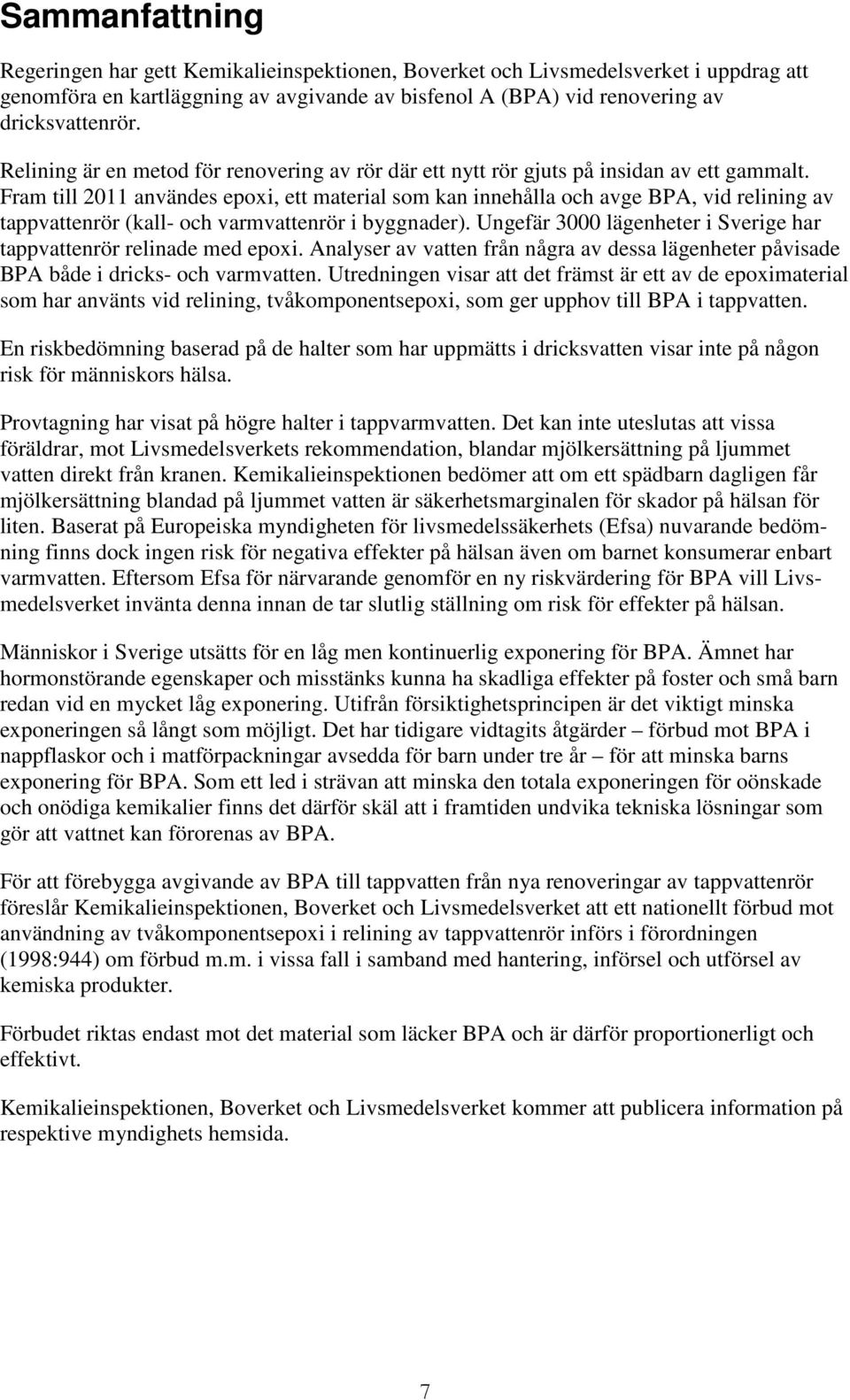 Sammanfattning

Regeringen har gett Kemikalieinspektionen, Boverket och Livsmedelsverket i uppdrag att genomföra en kartläggning av avgivande av bisfenol A (BPA) vid renovering av dricksvattenrör.

Relining är en metod för renovering av rör där ett nytt rör gjuts på insidan av ett gammalt. Fram till 2011 användes epoxi, ett material som kan innehålla och avge BPA, vid relining av tappvattenrör (kall- och varmvattenrör i byggnader). Ungefär 3000 lägenheter i Sverige har tappvattenrör relinade med epoxi. Analyser av vatten från några av dessa lägenheter påvisade BPA både i dricks- och varmvatten. Utredningen visar att det främst är ett av de epoximaterial som har använts vid relining, tvåkomponentsepoxi, som ger upphov till BPA i tappvatten.

En riskbedömning baserad på de halter som har uppmätts i dricksvatten visar inte på någon risk för människors hälsa.

Provtagning har visat på högre halter i tappvarmvatten. Det kan inte uteslutas att vissa föräldrar, mot Livsmedelsverkets rekommendation, blandar mjölkersättning på ljummet vatten direkt från kranen. Kemikalieinspektionen bedömer att om ett spädbarn dagligen får mjölkersättning blandad på ljummet vatten är säkerhetsmarginalen för skador på hälsan för liten. Baserat på Europeiska myndigheten för livsmedelssäkerhets (Efsa) nuvarande bedömning finns dock ingen risk för negativa effekter på hälsan även om barnet konsumerar enbart varmvatten. Eftersom Efsa för närvarande genomför en ny riskvärdering för BPA vill Livsmedelsverket invänta denna innan de tar slutlig ställning om risk för effekter på hälsan.

Människor i Sverige utsätts för en låg men kontinuerlig exponering för BPA. Ämnet har hormonstörande egenskaper och misstänks kunna ha skadliga effekter på foster och små barn redan vid en mycket låg exponering. Utifrån försiktighetsprincipen är det viktigt minska exponeringen så långt som möjligt. Det har tidigare vidtagits åtgärder – förbud mot BPA i nappflaskor och i matförpackningar avsedda för barn under tre år – för att minska barns exponering för BPA. Som ett led i strävan att minska den totala exponeringen för oönskade och onödiga kemikalier finns det därför skäl att i framtiden undvika tekniska lösningar som gör att vattnet kan förorenas av BPA.

För att förebygga avgivande av BPA till tappvatten från nya renoveringar av tappvattenrör föreslår Kemikalieinspektionen, Boverket och Livsmedelsverket att ett nationellt förbud mot användning av tvåkomponentsepoxi i relining av tappvattenrör införs i förordningen (1998:944) om förbud m.m. i vissa fall i samband med hantering, införsel och utförsel av kemiska produkter.

Förbudet riktas endast mot det material som läcker BPA och är därför proportionerligt och effektivt.

Kemikalieinspektionen, Boverket och Livsmedelsverket kommer att publicera information på respektive myndighets hemsida.

7